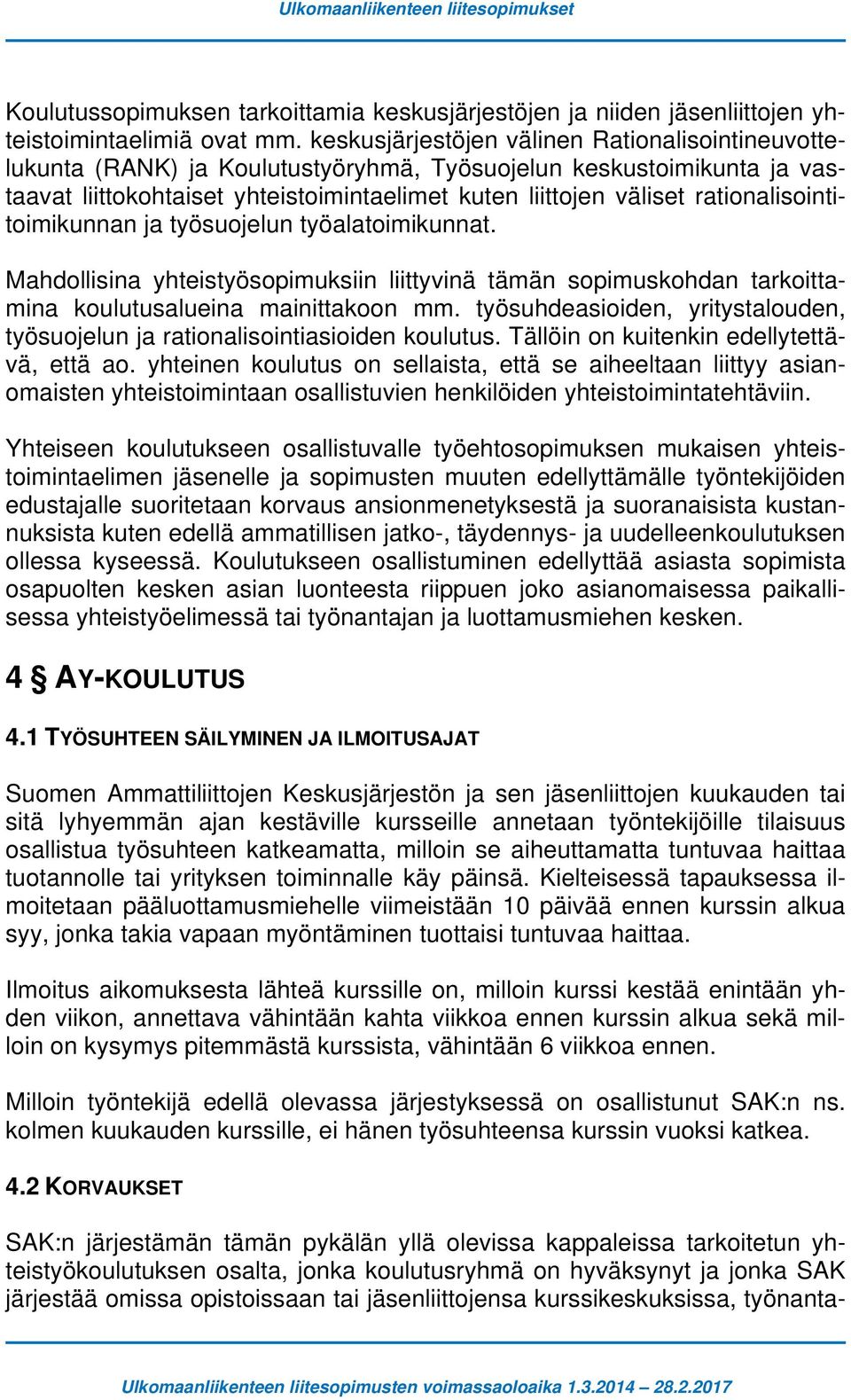 Ulkomaanliikenteen liitesopimukset

Koulutussopimuksen tarkoittamia keskusjärjestöjen ja niiden jäsenliittojen yhteistoimintaelimiä ovat mm. keskusjärjestöjen välinen Rationalisointineuvottelukunta (RANK) ja Koulutustyöryhmä, Työsuojelun keskustoimikunta ja vastaavat liittokohtaiset yhteistoimintaelimet kuten liittojen väliset rationalisointitoimikunnan ja työsuojelun työalatoimikunnat.

Mahdollisina yhteistyösopimuksiin liittyvinä tämän sopimuskohdan tarkoittamina koulutusalueina mainittakoon mm. työsuhdeasioiden, yritystalouden, työsuojelun ja rationalisointiasioiden koulutus. Tällöin on kuitenkin edellytettävä, että ao. yhteinen koulutus on sellaista, että se aiheeltaan liittyy asianomaisten yhteistoimintaan osallistuvien henkilöiden yhteistoimintatehtäviin.

Yhteiseen koulutukseen osallistuvalle työehtosopimuksen mukaisen yhteistoimintaelimen jäsenelle ja sopimusten muuten edellyttämälle työntekijöiden edustajalle suoritetaan korvaus ansionmenetyksestä ja suoranaisista kustannuksista kuten edellä ammatillisen jatko-, täydennys- ja uudelleenkoulutuksen ollessa kyseessä. Koulutukseen osallistuminen edellyttää asiasta sopimista osapuolten kesken asian luonteesta riippuen joko asianomaisessa paikallisessa yhteistyöelimessä tai työnantajan ja luottamusmiehen kesken.

4 § AY-KOULUTUS

4.1 TYÖSUHTEEN SÄILYMINEN JA ILMOITUSAJAT

Suomen Ammattiliittojen Keskusjärjestön ja sen jäsenliittojen kuukauden tai sitä lyhyemmän ajan kestäville kursseille annetaan työntekijöille tilaisuus osallistua työsuhteen katkeamatta, milloin se aiheuttamatta tuntuvaa haittaa tuotannolle tai yrityksen toiminnalle käy päinsä. Kielteisessä tapauksessa ilmoitetaan pääluottamusmiehelle viimeistään 10 päivää ennen kurssin alkua syy, jonka takia vapaan myöntäminen tuottaisi tuntuvaa haittaa.

Ilmoitus aikomuksesta lähteä kurssille on, milloin kurssi kestää enintään yhden viikon, annettava vähintään kahta viikkoa ennen kurssin alkua sekä milloin on kysymys pitemmästä kurssista, vähintään 6 viikkoa ennen.

Milloin työntekijä edellä olevassa järjestyksessä on osallistunut SAK:n ns. kolmen kuukauden kurssille, ei hänen työsuhteensa kurssin vuoksi katkea.

4.2 KORVAUKSET

SAK:n järjestämän tämän pykälän yllä olevissa kappaleissa tarkoitetun yhteistyökoulutuksen osalta, jonka koulutusryhmä on hyväksynyt ja jonka SAK järjestää omissa opistoissaan tai jäsenliittojensa kurssikeskuksissa, työnanta-

Ulkomaanliikenteen liitesopimusten voimassaoloaika 1.3.2014 – 28.2.2017